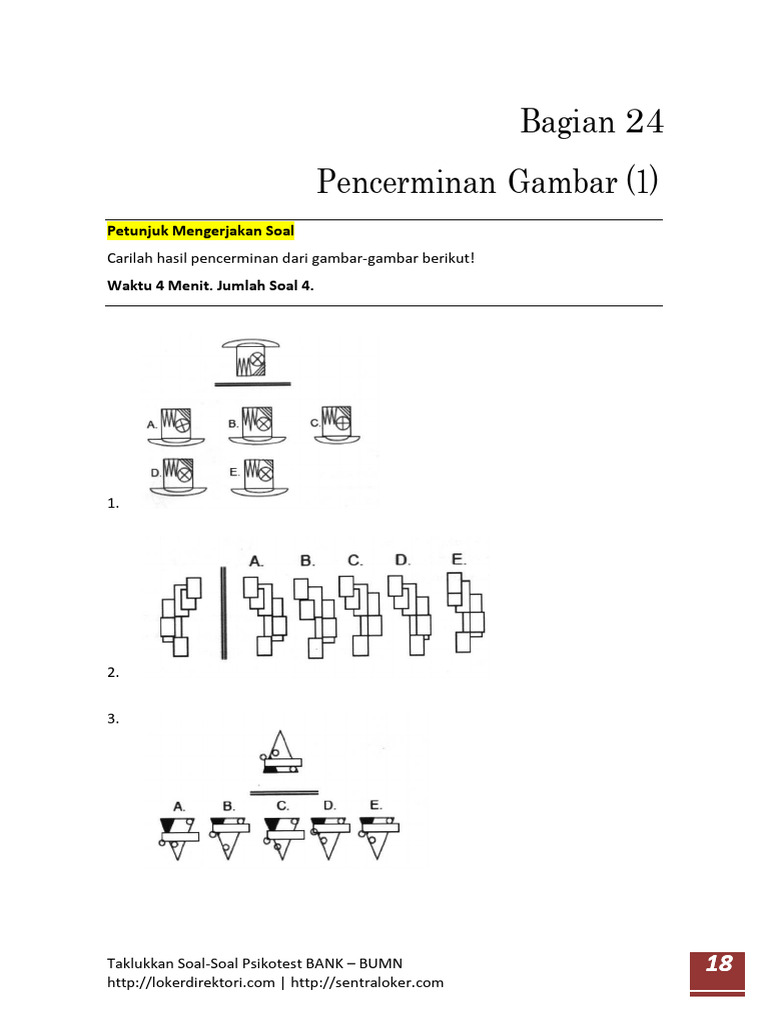 Bagian 24
Pencerminan Gambar (1)

Petunjuk Mengerjakan Soal

Carilah hasil pencerminan dari gambar-gambar berikut!

Waktu 4 Menit. Jumlah Soal 4.

A. B. C.
D. E.

1.

A. B. C. D. E.

2.

3.

A. B. C. D. E.

Taklukkan Soal-Soal Psikotest BANK – BUMN
http://lokerdirektori.com | http://sentraloker.com

18